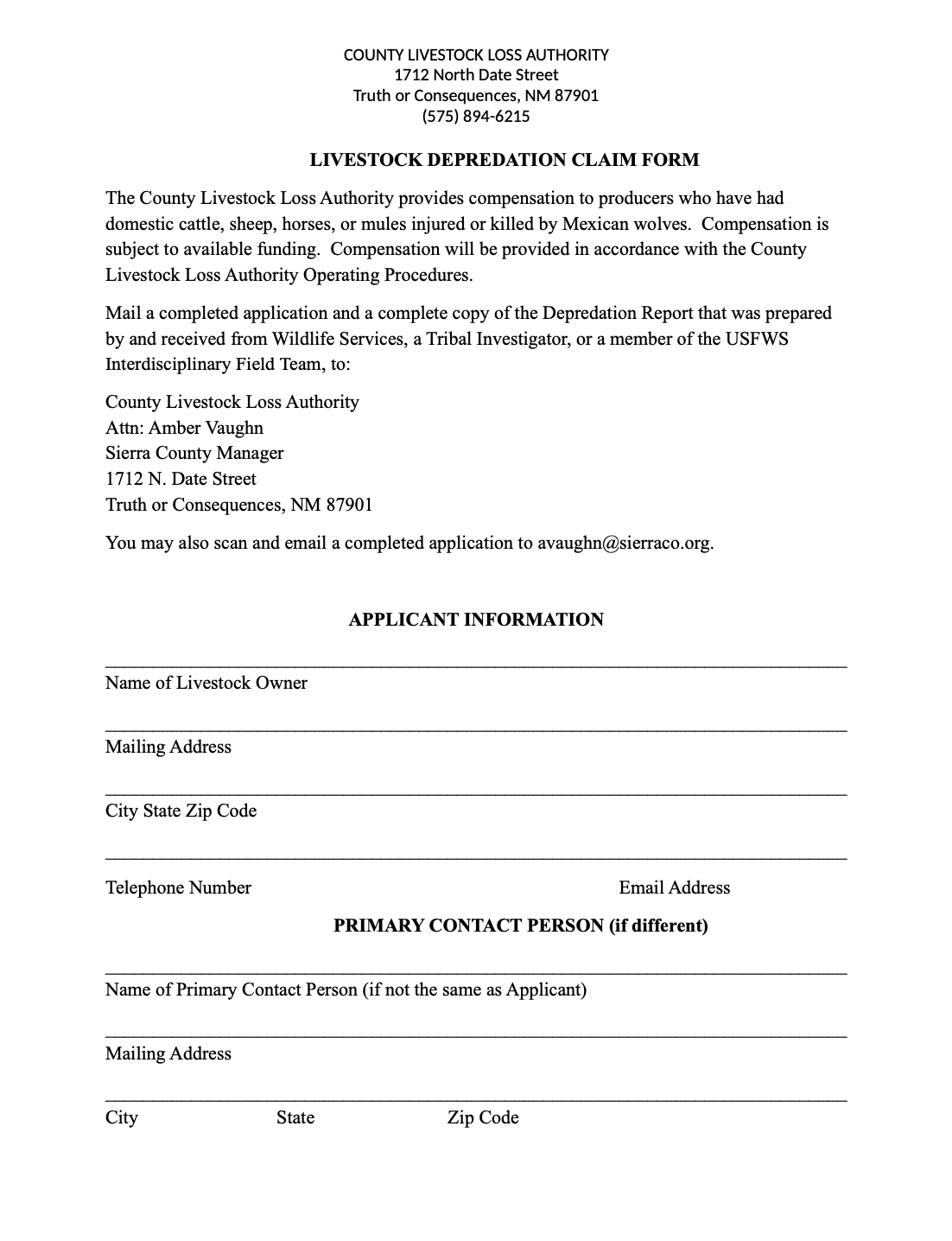 COUNTY LIVESTOCK LOSS AUTHORITY
1712 North Date Street
Truth or Consequences, NM 87901
(575) 894-6215

LIVESTOCK DEPREDATION CLAIM FORM

The County Livestock Loss Authority provides compensation to producers who have had domestic cattle, sheep, horses, or mules injured or killed by Mexican wolves. Compensation is subject to available funding. Compensation will be provided in accordance with the County Livestock Loss Authority Operating Procedures.

Mail a completed application and a complete copy of the Depredation Report that was prepared by and received from Wildlife Services, a Tribal Investigator, or a member of the USFWS Interdisciplinary Field Team, to:

County Livestock Loss Authority
Attn: Amber Vaughn
Sierra County Manager
1712 N. Date Street
Truth or Consequences, NM 87901

You may also scan and email a completed application to avaughn@sierraco.org.

APPLICANT INFORMATION

Name of Livestock Owner

Mailing Address

City State Zip Code

Telephone Number Email Address

PRIMARY CONTACT PERSON (if different)

Name of Primary Contact Person (if not the same as Applicant)

Mailing Address

City State Zip Code